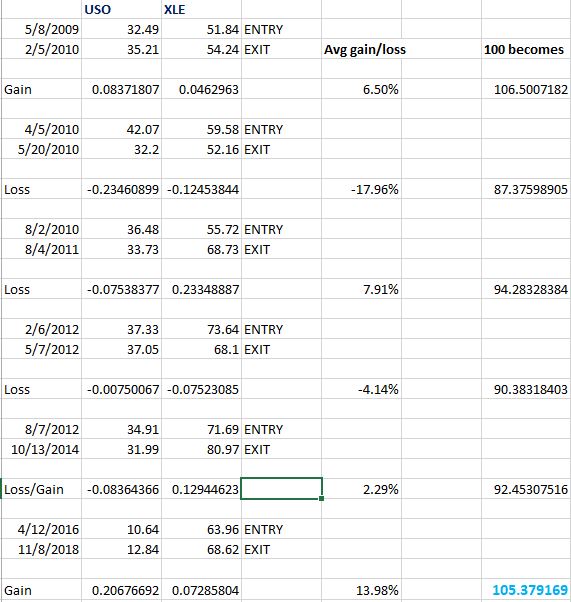 |  | USO | XLE |  |  |  |  |
|---|---|---|---|---|---|---|
| 5/8/2009 | 32.49 | 51.84 | ENTRY |  |  |  |
| 2/5/2010 | 35.21 | 54.24 | EXIT | Avg gain/loss |  | 100 becomes |
|  |  |  |  |  |  |  |
| Gain | 0.08371807 | 0.0462963 |  | 6.50% |  | 106.5007182 |
|  |  |  |  |  |  |  |
| 4/5/2010 | 42.07 | 59.58 | ENTRY |  |  |  |
| 5/20/2010 | 32.2 | 52.16 | EXIT |  |  |  |
|  |  |  |  |  |  |  |
| Loss | -0.23460899 | -0.12453844 |  | -17.96% |  | 87.37598905 |
|  |  |  |  |  |  |  |
| 8/2/2010 | 36.48 | 55.72 | ENTRY |  |  |  |
| 8/4/2011 | 33.73 | 68.73 | EXIT |  |  |  |
|  |  |  |  |  |  |  |
| Loss | -0.07538377 | 0.23348887 |  | 7.91% |  | 94.28328384 |
|  |  |  |  |  |  |  |
| 2/6/2012 | 37.33 | 73.64 | ENTRY |  |  |  |
| 5/7/2012 | 37.05 | 68.1 | EXIT |  |  |  |
|  |  |  |  |  |  |  |
| Loss | -0.00750067 | -0.07523085 |  | -4.14% |  | 90.38318403 |
|  |  |  |  |  |  |  |
| 8/7/2012 | 34.91 | 71.69 | ENTRY |  |  |  |
| 10/13/2014 | 31.99 | 80.97 | EXIT |  |  |  |
|  |  |  |  |  |  |  |
| Loss/Gain | -0.08364366 | 0.12944623 |  | 2.29% |  | 92.45307516 |
|  |  |  |  |  |  |  |
| 4/12/2016 | 10.64 | 63.96 | ENTRY |  |  |  |
| 11/8/2018 | 12.84 | 68.62 | EXIT |  |  |  |
|  |  |  |  |  |  |  |
| Gain | 0.20676692 | 0.07285804 |  | 13.98% |  | 105.379169 |